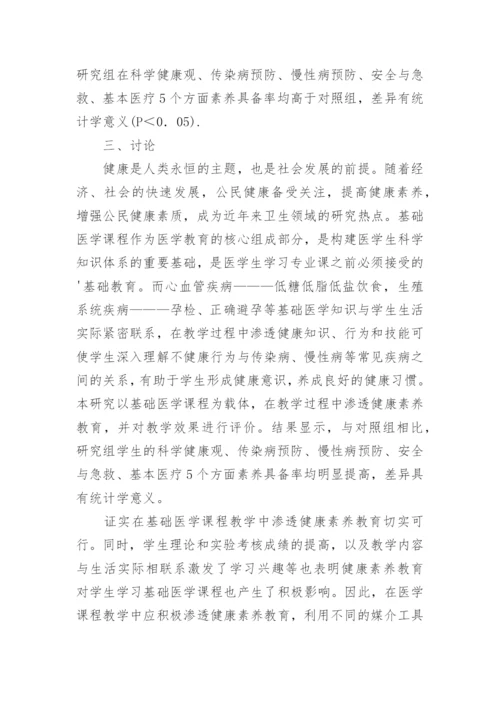 研究组在科学健康观、传染病预防、慢性病预防、安全与急救、基本医疗5个方面素养具备率均高于对照组，差异有统计学意义(P＜0．05).

三、讨论

健康是人类永恒的主题，也是社会发展的前提。随着经济、社会的快速发展，公民健康备受关注，提高健康素养，增强公民健康素质，成为近年来卫生领域的研究热点。基础医学课程作为医学教育的核心组成部分，是构建医学生科学知识体系的重要基础，是医学生学习专业课之前必须接受的'基础教育。而心血管疾病———低糖低脂低盐饮食，生殖系统疾病———孕检、正确避孕等基础医学知识与学生生活实际紧密联系，在教学过程中渗透健康知识、行为和技能可使学生深入理解不健康行为与传染病、慢性病等常见疾病之间的关系，有助于学生形成健康意识，养成良好的健康习惯。本研究以基础医学课程为载体，在教学过程中渗透健康素养教育，并对教学效果进行评价。结果显示，与对照组相比，研究组学生的科学健康观、传染病预防、慢性病预防、安全与急救、基本医疗5个方面素养具备率均明显提高，差异具有统计学意义。

证实在基础医学课程教学中渗透健康素养教育切实可行。同时，学生理论和实验考核成绩的提高，以及教学内容与生活实际相联系激发了学习兴趣等也表明健康素养教育对学生学习基础医学课程也产生了积极影响。因此，在医学课程教学中应积极渗透健康素养教育，利用不同的媒介工具